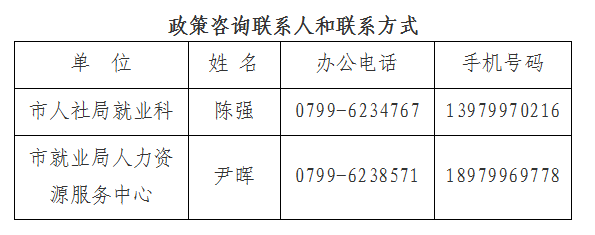 政策咨询联系人和联系方式

| 单　位 | 姓 名 | 办公电话 | 手机号码 |
|---|---|---|---|
| 市人社局就业科 | 陈强 | 0799-6234767 | 13979970216 |
| 市就业局人力资源服务中心 | 尹晖 | 0799-6238571 | 18979969778 |